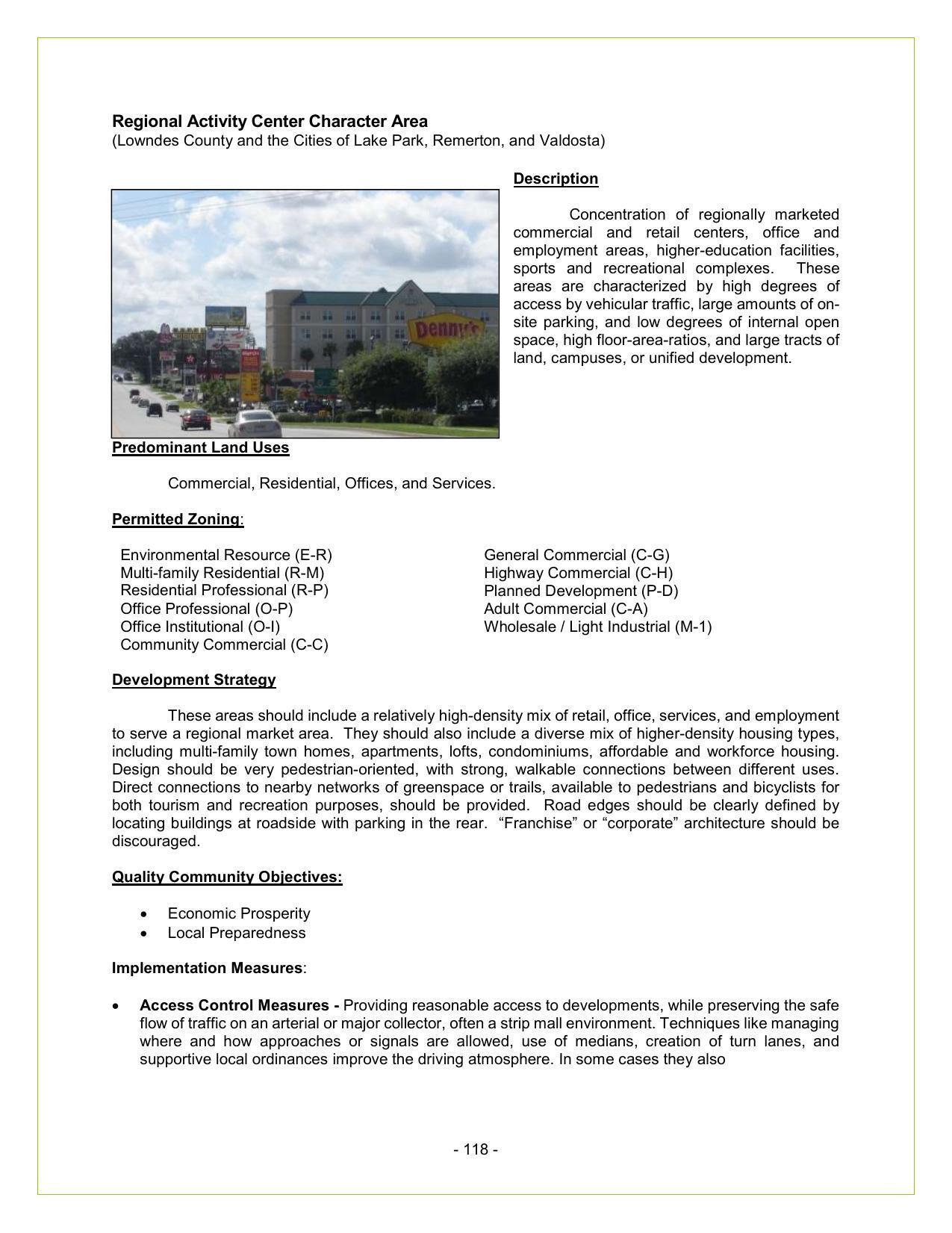 Regional Activity Center Character Area
(Lowndes County and the Cities of Lake Park, Remerton, and Valdosta)

Description

Concentration of regionally marketed commercial and retail centers, office and employment areas, higher-education facilities, sports and recreational complexes. These areas are characterized by high degrees of access by vehicular traffic, large amounts of on-site parking, and low degrees of internal open space, high floor-area-ratios, and large tracts of land, campuses, or unified development.

Denny's

Predominant Land Uses

Commercial, Residential, Offices, and Services.

Permitted Zoning:

Environmental Resource (E-R)
Multi-family Residential (R-M)
Residential Professional (R-P)
Office Professional (O-P)
Office Institutional (O-I)
Community Commercial (C-C)

General Commercial (C-G)
Highway Commercial (C-H)
Planned Development (P-D)
Adult Commercial (C-A)
Wholesale / Light Industrial (M-1)

Development Strategy

These areas should include a relatively high-density mix of retail, office, services, and employment to serve a regional market area. They should also include a diverse mix of higher-density housing types, including multi-family town homes, apartments, lofts, condominiums, affordable and workforce housing. Design should be very pedestrian-oriented, with strong, walkable connections between different uses. Direct connections to nearby networks of greenspace or trails, available to pedestrians and bicyclists for both tourism and recreation purposes, should be provided. Road edges should be clearly defined by locating buildings at roadside with parking in the rear. “Franchise” or “corporate” architecture should be discouraged.

Quality Community Objectives:

• Economic Prosperity
• Local Preparedness

Implementation Measures:

• Access Control Measures - Providing reasonable access to developments, while preserving the safe flow of traffic on an arterial or major collector, often a strip mall environment. Techniques like managing where and how approaches or signals are allowed, use of medians, creation of turn lanes, and supportive local ordinances improve the driving atmosphere. In some cases they also

- 118 -